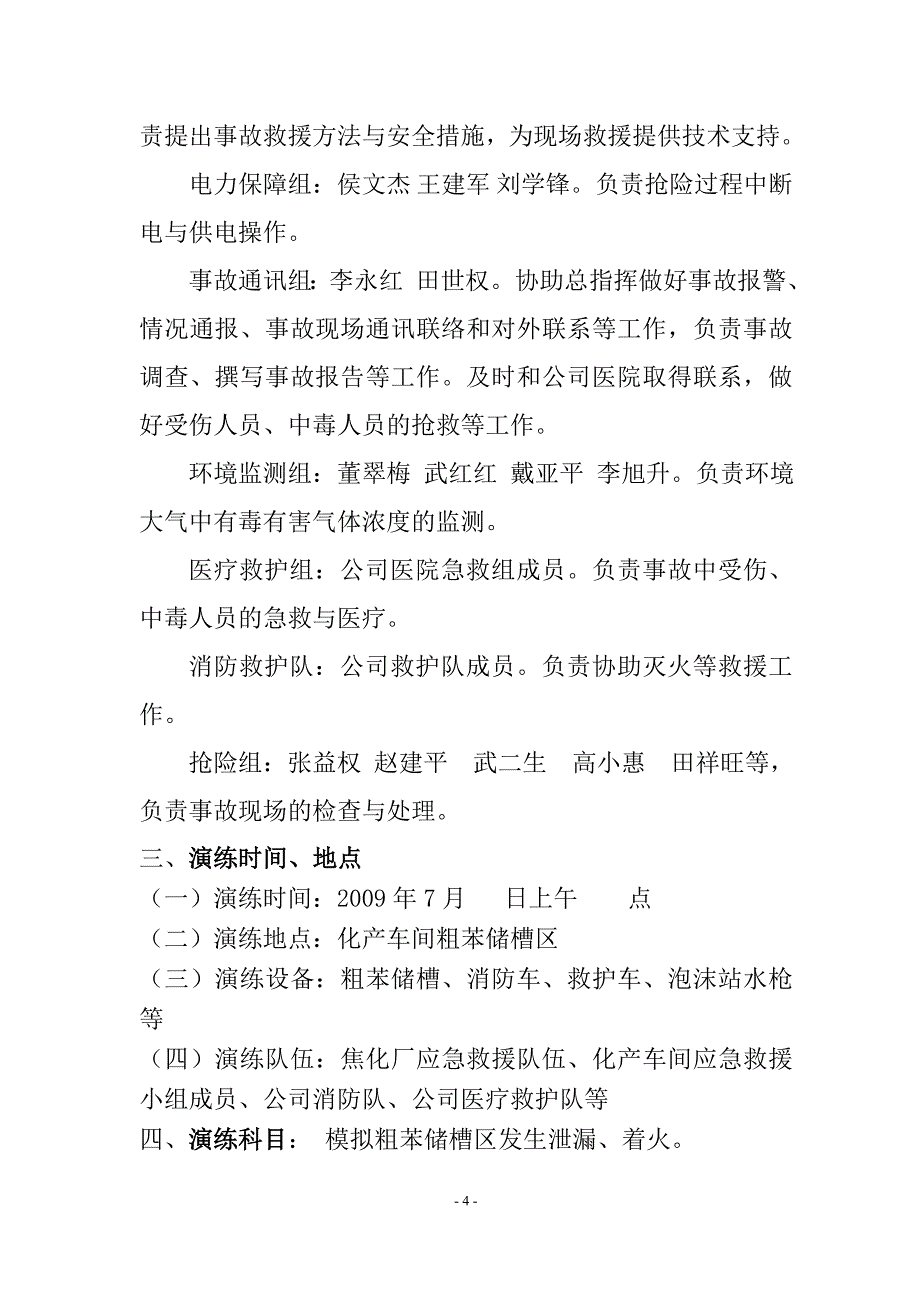 责提出事故救援方法与安全措施，为现场救援提供技术支持。

电力保障组：侯文杰 王建军 刘学锋。负责抢险过程中断电与供电操作。

事故通讯组：李永红 田世权。协助总指挥做好事故报警、情况通报、事故现场通讯联络和对外联系等工作，负责事故调查、撰写事故报告等工作。及时和公司医院取得联系，做好受伤人员、中毒人员的抢救等工作。

环境监测组：董翠梅 武红红 戴亚平 李旭升。负责环境大气中有毒有害气体浓度的监测。

医疗救护组：公司医院急救组成员。负责事故中受伤、中毒人员的急救与医疗。

消防救护队：公司救护队成员。负责协助灭火等救援工作。

抢险组：张益权 赵建平 武二生 高小惠 田祥旺等，负责事故现场的检查与处理。

三、演练时间、地点

（一）演练时间：2009 年 7 月 日上午 点

（二）演练地点：化产车间粗苯储槽区

（三）演练设备：粗苯储槽、消防车、救护车、泡沫站水枪等

（四）演练队伍：焦化厂应急救援队伍、化产车间应急救援小组成员、公司消防队、公司医疗救护队等

四、演练科目： 模拟粗苯储槽区发生泄漏、着火。

- 4 -